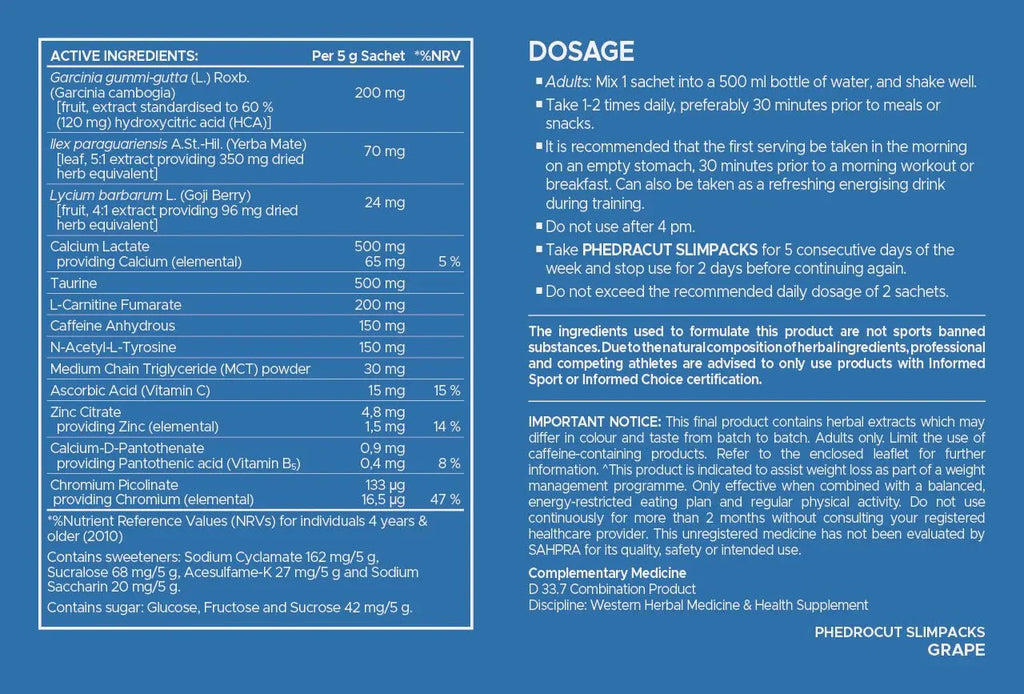 | ACTIVE INGREDIENTS: | Per 5 g Sachet | *%NRV |
|---|---|---|
| Garcinia gummi-gutta (L.) Roxb. (Garcinia cambogia) [fruit, extract standardised to 60 % (120 mg) hydroxycitric acid (HCA)] | 200 mg | |
| Ilex paraguariensis A.St.-Hil. (Yerba Mate) [leaf, 5:1 extract providing 350 mg dried herb equivalent] | 70 mg | |
| Lycium barbarum L. (Goji Berry) [fruit, 4:1 extract providing 96 mg dried herb equivalent] | 24 mg | |
| Calcium Lactate providing Calcium (elemental) | 500 mg 65 mg | 5 % |
| Taurine | 500 mg | |
| L-Carnitine Fumarate | 200 mg | |
| Caffeine Anhydrous | 150 mg | |
| N-Acetyl-L-Tyrosine | 150 mg | |
| Medium Chain Triglyceride (MCT) powder | 30 mg | |
| Ascorbic Acid (Vitamin C) | 15 mg | 15 % |
| Zinc Citrate providing Zinc (elemental) | 4,8 mg 1,5 mg | 14 % |
| Calcium-D-Pantothenate providing Pantothenic acid (Vitamin $B_5$) | 0,9 mg 0,4 mg | 8 % |
| Chromium Picolinate providing Chromium (elemental) | 133 µg 16,5 µg | 47 % |

*%Nutrient Reference Values (NRVs) for individuals 4 years & older (2010)

Contains sweeteners: Sodium Cyclamate 162 mg/5 g, Sucralose 68 mg/5 g, Acesulfame-K 27 mg/5 g and Sodium Saccharin 20 mg/5 g.

Contains sugar: Glucose, Fructose and Sucrose 42 mg/5 g.

DOSAGE

• Adults: Mix 1 sachet into a 500 ml bottle of water, and shake well.
• Take 1-2 times daily, preferably 30 minutes prior to meals or snacks.
• It is recommended that the first serving be taken in the morning on an empty stomach, 30 minutes prior to a morning workout or breakfast. Can also be taken as a refreshing energising drink during training.
• Do not use after 4 pm.
• Take PHEDRACUT SLIMPACKS for 5 consecutive days of the week and stop use for 2 days before continuing again.
• Do not exceed the recommended daily dosage of 2 sachets.

The ingredients used to formulate this product are not sports banned substances. Due to the natural composition of herbal ingredients, professional and competing athletes are advised to only use products with Informed Sport or Informed Choice certification.

IMPORTANT NOTICE: This final product contains herbal extracts which may differ in colour and taste from batch to batch. Adults only. Limit the use of caffeine-containing products. Refer to the enclosed leaflet for further information. ^This product is indicated to assist weight loss as part of a weight management programme. Only effective when combined with a balanced, energy-restricted eating plan and regular physical activity. Do not use continuously for more than 2 months without consulting your registered healthcare provider. This unregistered medicine has not been evaluated by SAHPRA for its quality, safety or intended use.

Complementary Medicine
D 33.7 Combination Product
Discipline: Western Herbal Medicine & Health Supplement

PHEDROCUT SLIMPACKS
GRAPE